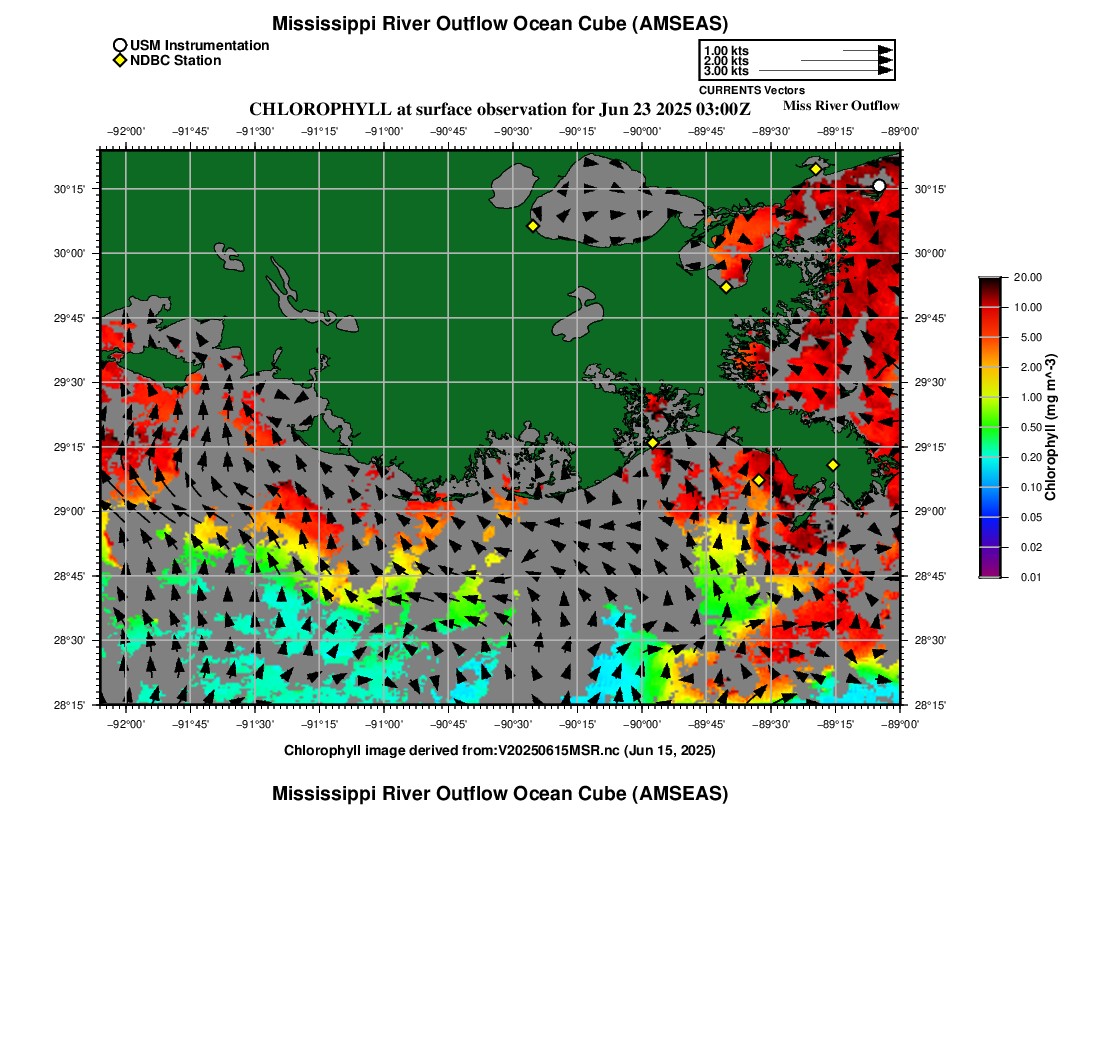 Mississippi River Outflow Ocean Cube (AMSEAS)

USM Instrumentation
NDBC Station

1.00 kts
2.00 kts
3.00 kts
CURRENTS Vectors

CHLOROPHYLL at surface observation for Jun 23 2025 03:00Z

Miss River Outflow

−92°00' −91°45' −91°30' −91°15' −91°00' −90°45' −90°30' −90°15' −90°00' −89°45' −89°30' −89°15' −89°00'

30°15' 30°00' 29°45' 29°30' 29°15' 29°00' 28°45' 28°30' 28°15'

30°15' 30°00' 29°45' 29°30' 29°15' 29°00' 28°45' 28°30' 28°15'

−92°00' −91°45' −91°30' −91°15' −91°00' −90°45' −90°30' −90°15' −90°00' −89°45' −89°30' −89°15' −89°00'

20.00
10.00
5.00
2.00
1.00
0.50
0.20
0.10
0.05
0.02
0.01

Chlorophyll (mg m^-3)

Chlorophyll image derived from:V20250615MSR.nc (Jun 15, 2025)

Mississippi River Outflow Ocean Cube (AMSEAS)